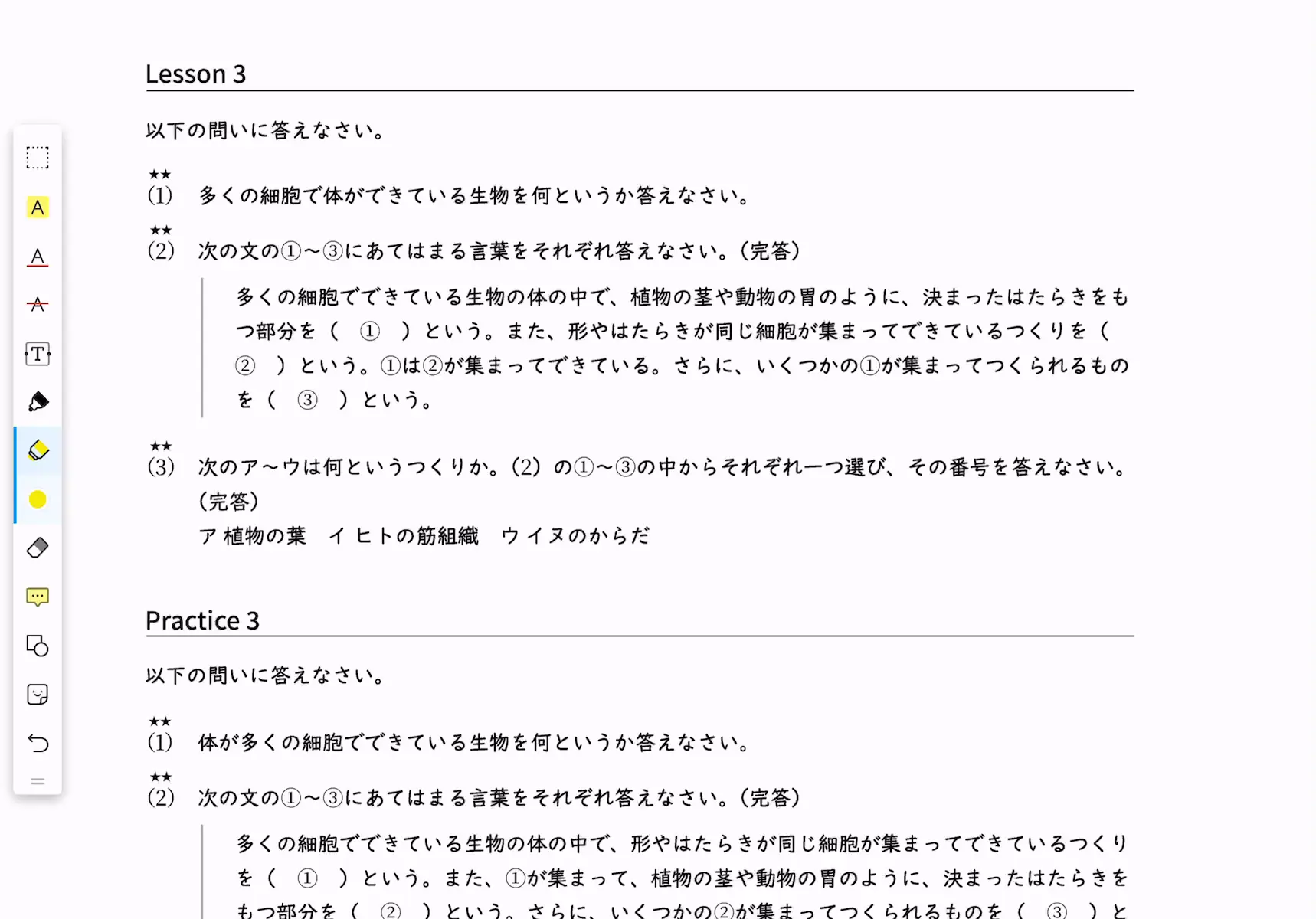 Lesson 3

以下の問いに答えなさい。

★★
(1)　多くの細胞で体ができている生物を何というか答えなさい。

★★
(2)　次の文の①～③にあてはまる言葉をそれぞれ答えなさい。(完答)

多くの細胞でできている生物の体の中で、植物の茎や動物の胃のように、決まったはたらきをもつ部分を（　①　）という。また、形やはたらきが同じ細胞が集まってできているつくりを（　②　）という。①は②が集まってできている。さらに、いくつかの①が集まってつくられるものを（　③　）という。

★★
(3)　次のア～ウは何というつくりか。(2) の①～③の中からそれぞれ一つ選び、その番号を答えなさい。(完答)
ア 植物の葉　イ ヒトの筋組織　ウ イヌのからだ

Practice 3

以下の問いに答えなさい。

★★
(1)　体が多くの細胞でできている生物を何というか答えなさい。

★★
(2)　次の文の①～③にあてはまる言葉をそれぞれ答えなさい。(完答)

多くの細胞でできている生物の体の中で、形やはたらきが同じ細胞が集まってできているつくりを（　①　）という。また、①が集まって、植物の茎や動物の胃のように、決まったはたらきをもつ部分を（　②　）という。さらに、いくつかの②が集まってつくられるものを（　③　）と